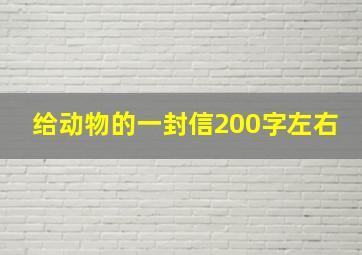 给动物的一封信200字左右